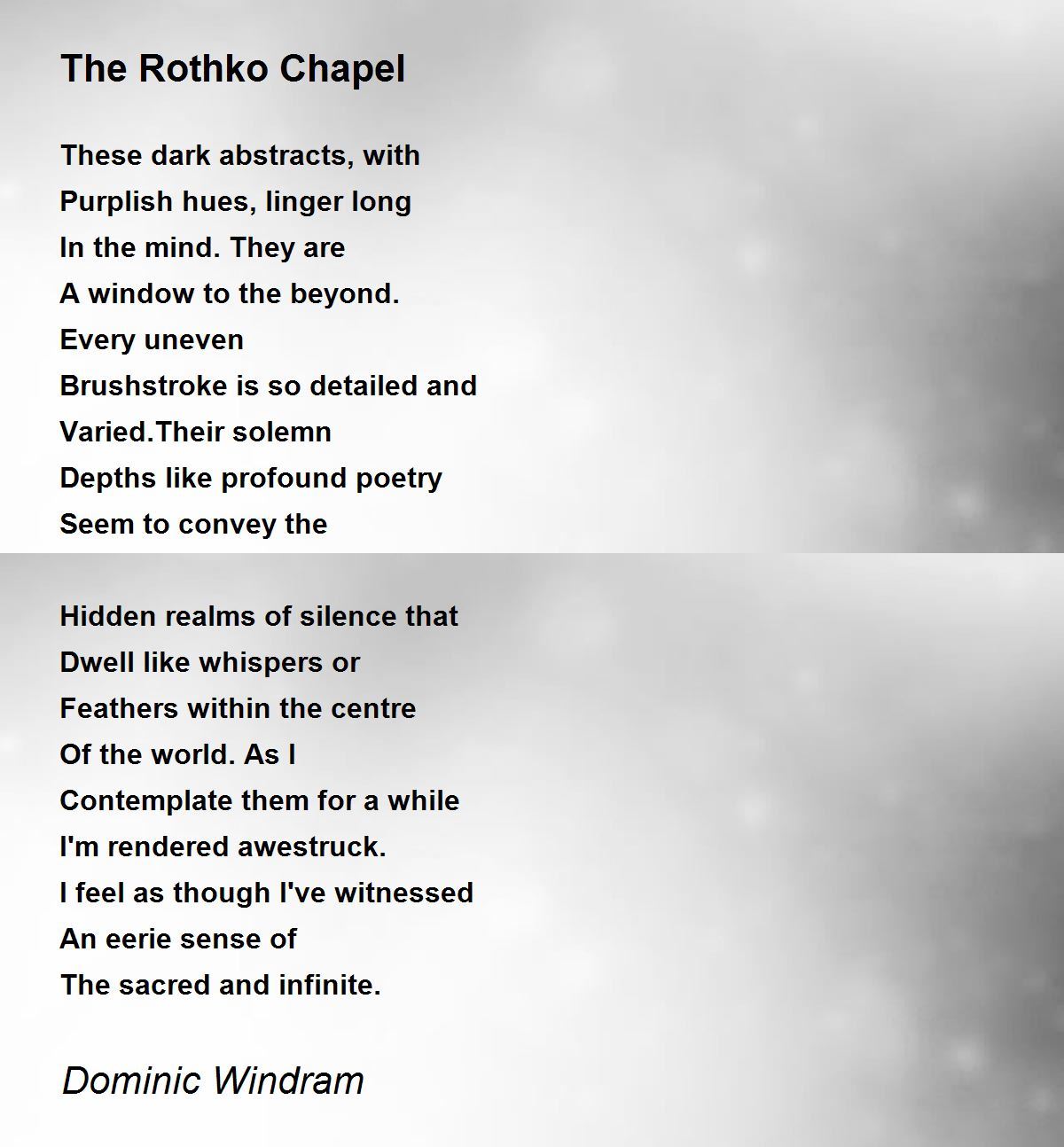 The Rothko Chapel

These dark abstracts, with
Purplish hues, linger long
In the mind. They are
A window to the beyond.
Every uneven
Brushstroke is so detailed and
Varied.Their solemn
Depths like profound poetry
Seem to convey the

Hidden realms of silence that
Dwell like whispers or
Feathers within the centre
Of the world. As I
Contemplate them for a while
I'm rendered awestruck.
I feel as though I've witnessed
An eerie sense of
The sacred and infinite.

Dominic Windram